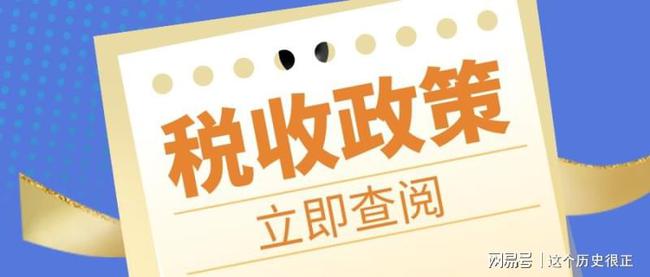 税收政策

立即查阅

网易号 | 这个历史很正